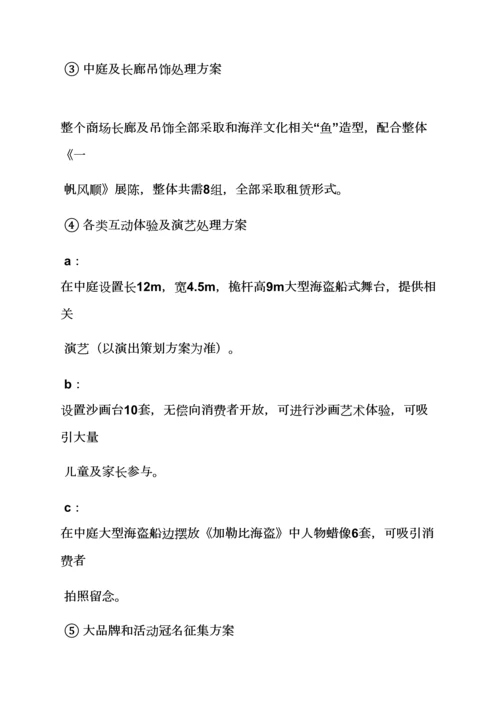 ③ 中庭及长廊吊饰处理方案

整个商场长廊及吊饰全部采取和海洋文化相关“鱼”造型，配合整体《一帆风顺》展陈，整体共需8组，全部采取租赁形式。

④ 各类互动体验及演艺处理方案

a：
在中庭设置长12m，宽4.5m，桅杆高9m大型海盗船式舞台，提供相关演艺（以演出策划方案为准）。

b：
设置沙画台10套，无偿向消费者开放，可进行沙画艺术体验，可吸引大量儿童及家长参与。

c：
在中庭大型海盗船边摆放《加勒比海盗》中人物蜡像6套，可吸引消费者拍照留念。

⑤ 大品牌和活动冠名征集方案